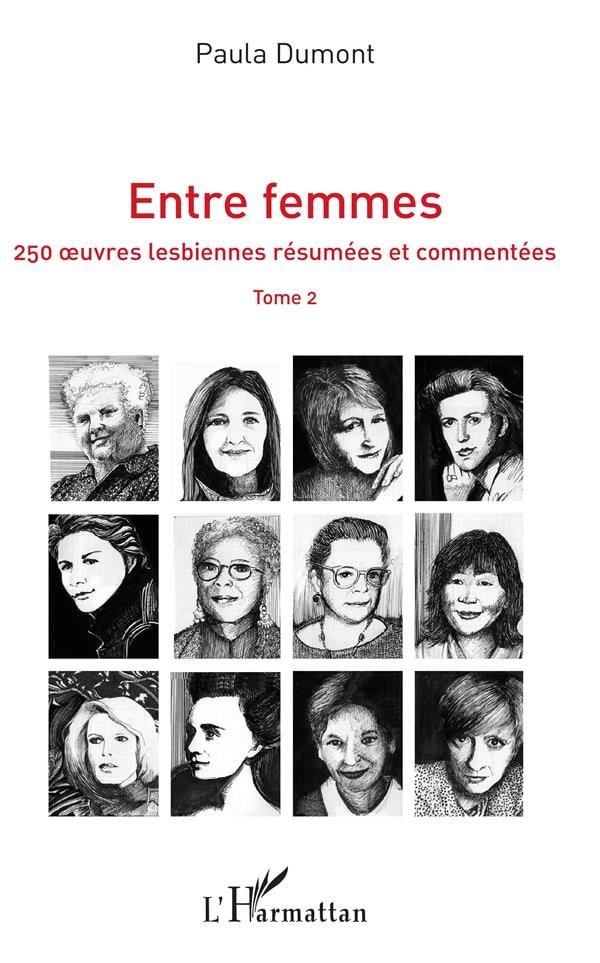 Paula Dumont

Entre femmes

250 œuvres lesbiennes résumées et commentées

Tome 2

L'Harmattan